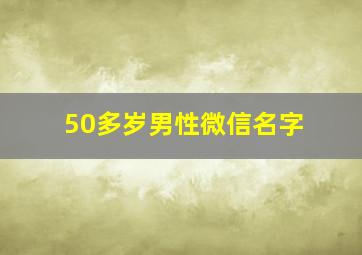 50多岁男性微信名字